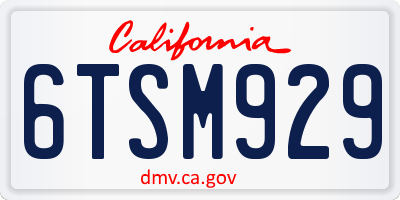 California

6TSM929

dmv.ca.gov